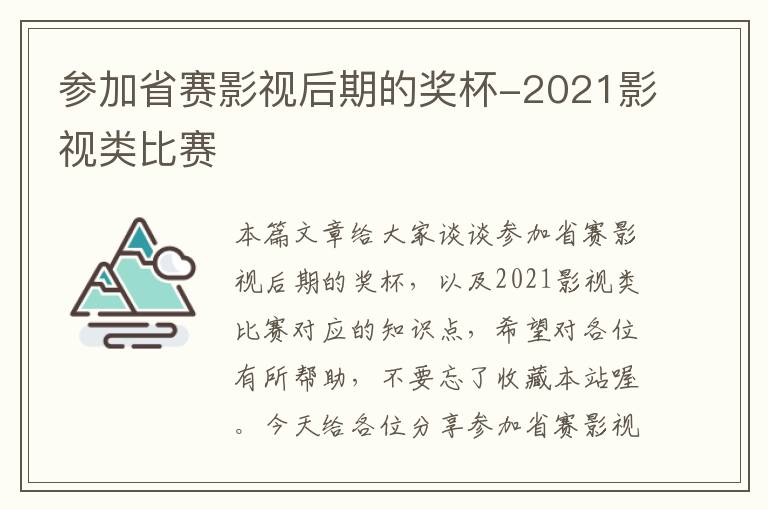 参加省赛影视后期的奖杯-2021影视类比赛

本篇文章给大家谈谈参加省赛影视后期的奖杯，以及2021影视类比赛对应的知识点，希望对各位有所帮助，不要忘了收藏本站喔。今天给各位分享参加省赛影视